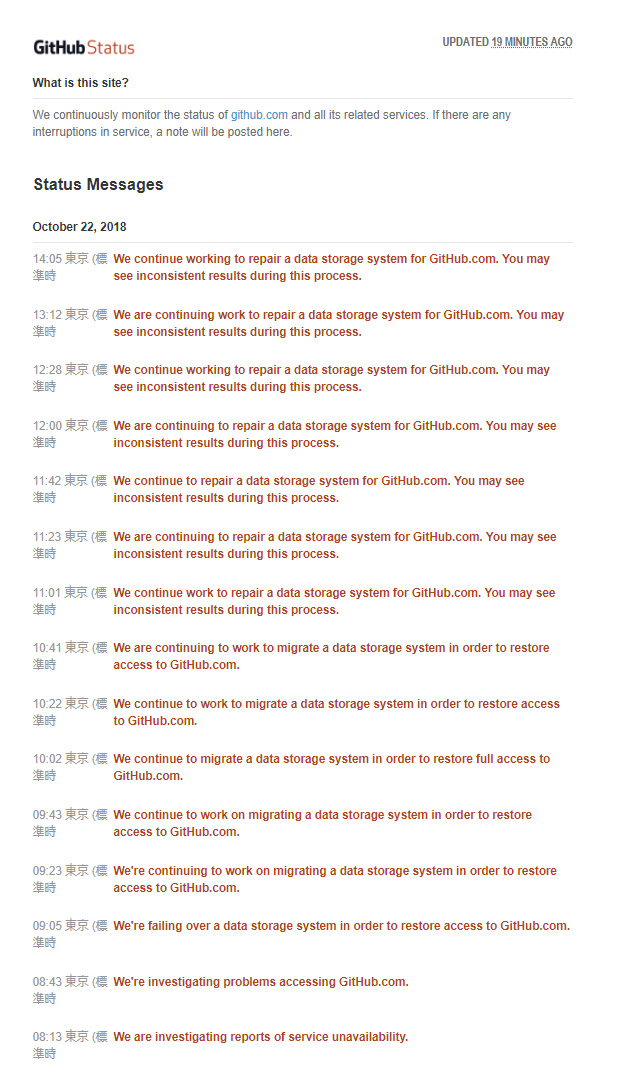 GitHub Status

UPDATED 19 MINUTES AGO

What is this site?

We continuously monitor the status of github.com and all its related services. If there are any interruptions in service, a note will be posted here.

Status Messages

October 22, 2018

14:05 東京 (標準時 We continue working to repair a data storage system for GitHub.com. You may see inconsistent results during this process.

13:12 東京 (標準時 We are continuing work to repair a data storage system for GitHub.com. You may see inconsistent results during this process.

12:28 東京 (標準時 We continue working to repair a data storage system for GitHub.com. You may see inconsistent results during this process.

12:00 東京 (標準時 We are continuing to repair a data storage system for GitHub.com. You may see inconsistent results during this process.

11:42 東京 (標準時 We continue to repair a data storage system for GitHub.com. You may see inconsistent results during this process.

11:23 東京 (標準時 We are continuing to repair a data storage system for GitHub.com. You may see inconsistent results during this process.

11:01 東京 (標準時 We continue work to repair a data storage system for GitHub.com. You may see inconsistent results during this process.

10:41 東京 (標準時 We are continuing to work to migrate a data storage system in order to restore access to GitHub.com.

10:22 東京 (標準時 We continue to work to migrate a data storage system in order to restore access to GitHub.com.

10:02 東京 (標準時 We continue to migrate a data storage system in order to restore full access to GitHub.com.

09:43 東京 (標準時 We continue to work on migrating a data storage system in order to restore access to GitHub.com.

09:23 東京 (標準時 We're continuing to work on migrating a data storage system in order to restore access to GitHub.com.

09:05 東京 (標準時 We're failing over a data storage system in order to restore access to GitHub.com.

08:43 東京 (標準時 We're investigating problems accessing GitHub.com.

08:13 東京 (標準時 We are investigating reports of service unavailability.